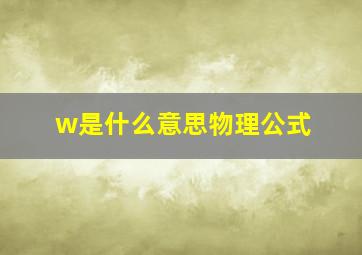 w是什么意思物理公式